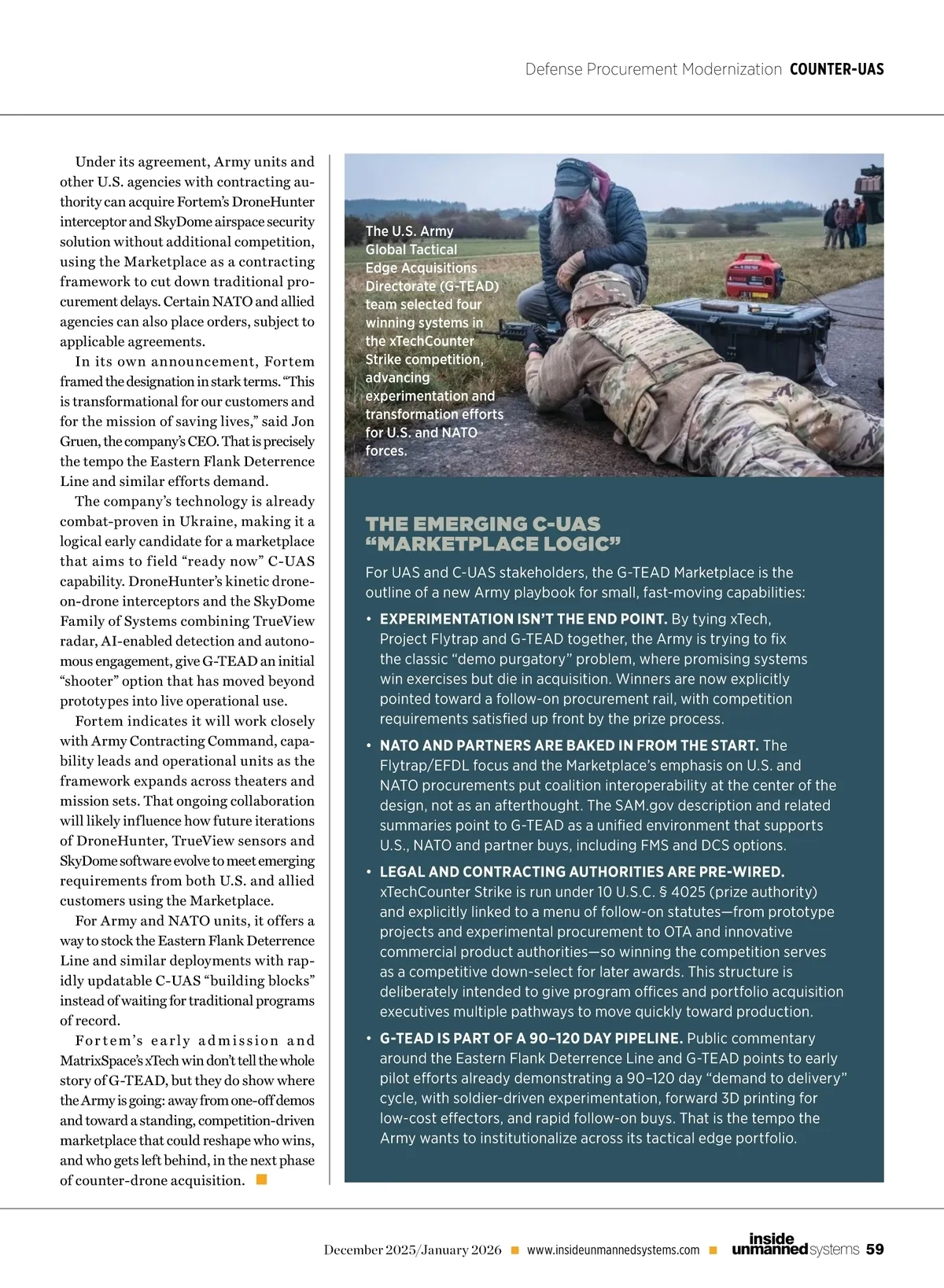 Defense Procurement Modernization COUNTER-UAS

Under its agreement, Army units and other U.S. agencies with contracting authority can acquire Fortem's DroneHunter interceptor and SkyDome airspace security solution without additional competition, using the Marketplace as a contracting framework to cut down traditional procurement delays. Certain NATO and allied agencies can also place orders, subject to applicable agreements.

In its own announcement, Fortem framed the designation in stark terms. "This is transformational for our customers and for the mission of saving lives," said Jon Gruen, the company's CEO. That is precisely the tempo the Eastern Flank Deterrence Line and similar efforts demand.

The company's technology is already combat-proven in Ukraine, making it a logical early candidate for a marketplace that aims to field "ready now" C-UAS capability. DroneHunter's kinetic drone-on-drone interceptors and the SkyDome Family of Systems combining TrueView radar, AI-enabled detection and autonomous engagement, give G-TEAD an initial "shooter" option that has moved beyond prototypes into live operational use.

Fortem indicates it will work closely with Army Contracting Command, capability leads and operational units as the framework expands across theaters and mission sets. That ongoing collaboration will likely influence how future iterations of DroneHunter, TrueView sensors and SkyDome software evolve to meet emerging requirements from both U.S. and allied customers using the Marketplace.

For Army and NATO units, it offers a way to stock the Eastern Flank Deterrence Line and similar deployments with rapidly updatable C-UAS "building blocks" instead of waiting for traditional programs of record.

Fortem's early admission and MatrixSpace's xTech win don't tell the whole story of G-TEAD, but they do show where the Army is going: away from one-off demos and toward a standing, competition-driven marketplace that could reshape who wins, and who gets left behind, in the next phase of counter-drone acquisition. ■

The U.S. Army Global Tactical Edge Acquisitions Directorate (G-TEAD) team selected four winning systems in the xTechCounter Strike competition, advancing experimentation and transformation efforts for U.S. and NATO forces.

THE EMERGING C-UAS "MARKETPLACE LOGIC"

For UAS and C-UAS stakeholders, the G-TEAD Marketplace is the outline of a new Army playbook for small, fast-moving capabilities:

• EXPERIMENTATION ISN'T THE END POINT. By tying xTech, Project Flytrap and G-TEAD together, the Army is trying to fix the classic "demo purgatory" problem, where promising systems win exercises but die in acquisition. Winners are now explicitly pointed toward a follow-on procurement rail, with competition requirements satisfied up front by the prize process.

• NATO AND PARTNERS ARE BAKED IN FROM THE START. The Flytrap/EFDL focus and the Marketplace's emphasis on U.S. and NATO procurements put coalition interoperability at the center of the design, not as an afterthought. The SAM.gov description and related summaries point to G-TEAD as a unified environment that supports U.S., NATO and partner buys, including FMS and DCS options.

• LEGAL AND CONTRACTING AUTHORITIES ARE PRE-WIRED. xTechCounter Strike is run under 10 U.S.C. § 4025 (prize authority) and explicitly linked to a menu of follow-on statutes—from prototype projects and experimental procurement to OTA and innovative commercial product authorities—so winning the competition serves as a competitive down-select for later awards. This structure is deliberately intended to give program offices and portfolio acquisition executives multiple pathways to move quickly toward production.

• G-TEAD IS PART OF A 90–120 DAY PIPELINE. Public commentary around the Eastern Flank Deterrence Line and G-TEAD points to early pilot efforts already demonstrating a 90–120 day "demand to delivery" cycle, with soldier-driven experimentation, forward 3D printing for low-cost effectors, and rapid follow-on buys. That is the tempo the Army wants to institutionalize across its tactical edge portfolio.

December 2025/January 2026 ■ www.insideunmannedsystems.com ■ inside unmanned systems 59